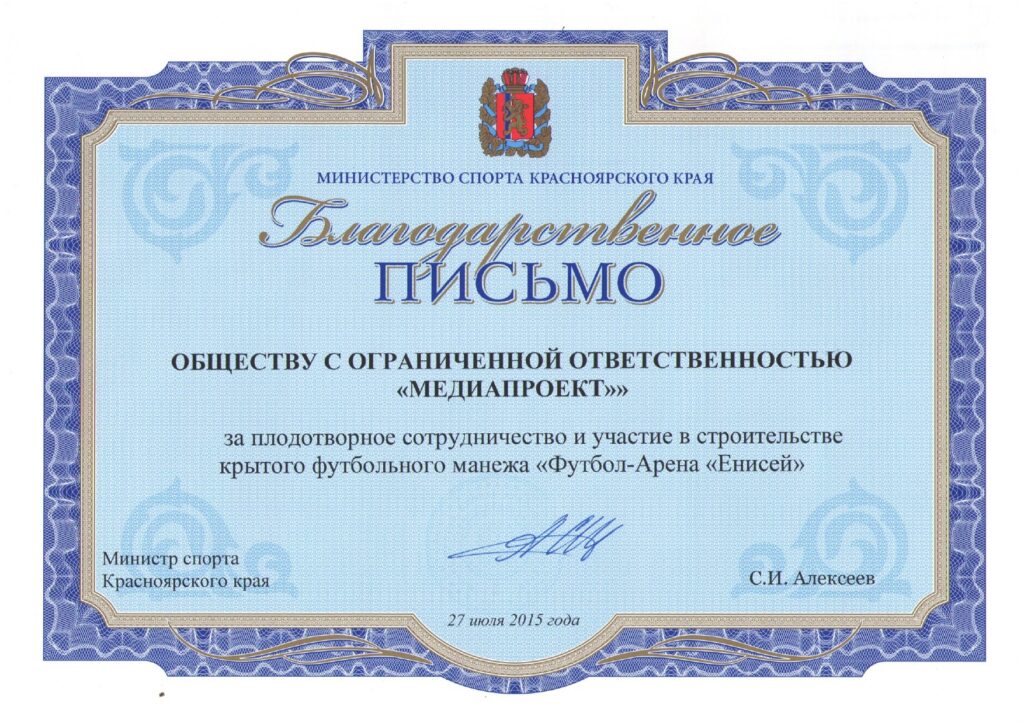 МИНИСТЕРСТВО СПОРТА КРАСНОЯРСКОГО КРАЯ

Благодарственное
ПИСЬМО

ОБЩЕСТВУ С ОГРАНИЧЕННОЙ ОТВЕТСТВЕННОСТЬЮ «МЕДИАПРОЕКТ»»

за плодотворное сотрудничество и участие в строительстве крытого футбольного манежа «Футбол-Арена «Енисей»

Министр спорта
Красноярского края

С.И. Алексеев

27 июля 2015 года